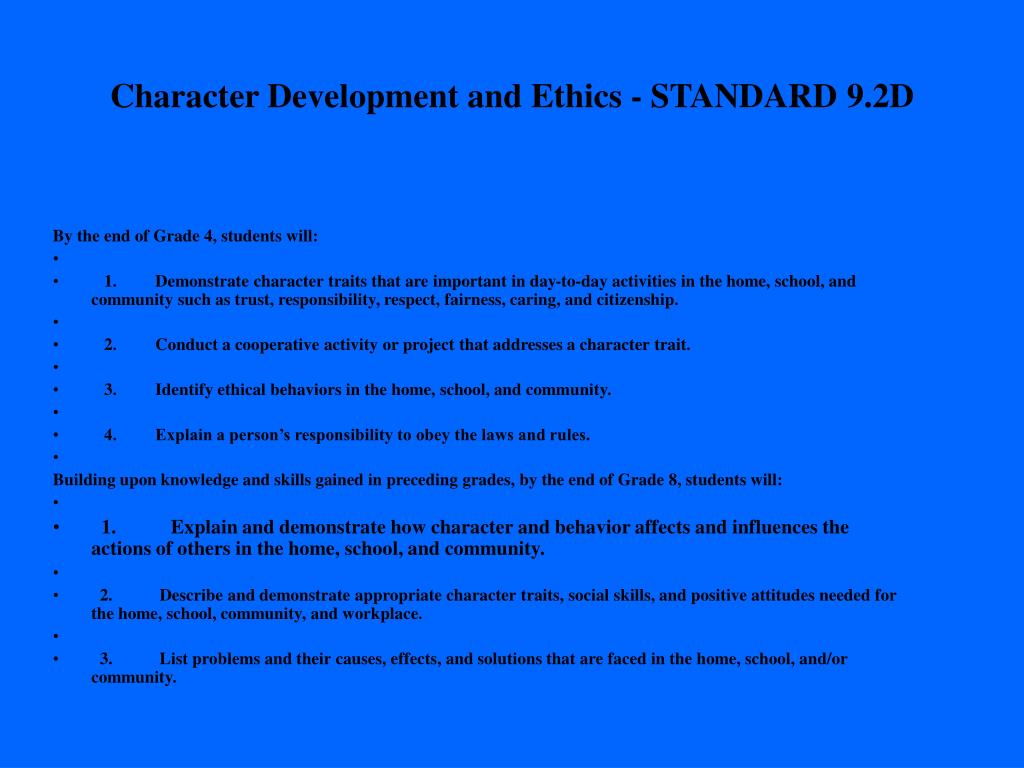 Character Development and Ethics - STANDARD 9.2D

By the end of Grade 4, students will:

•

• 1. Demonstrate character traits that are important in day-to-day activities in the home, school, and community such as trust, responsibility, respect, fairness, caring, and citizenship.

•

• 2. Conduct a cooperative activity or project that addresses a character trait.

•

• 3. Identify ethical behaviors in the home, school, and community.

•

• 4. Explain a person's responsibility to obey the laws and rules.

•

Building upon knowledge and skills gained in preceding grades, by the end of Grade 8, students will:

•

• 1. Explain and demonstrate how character and behavior affects and influences the actions of others in the home, school, and community.

•

• 2. Describe and demonstrate appropriate character traits, social skills, and positive attitudes needed for the home, school, community, and workplace.

•

• 3. List problems and their causes, effects, and solutions that are faced in the home, school, and/or community.